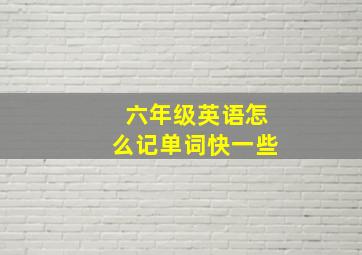 六年级英语怎么记单词快一些